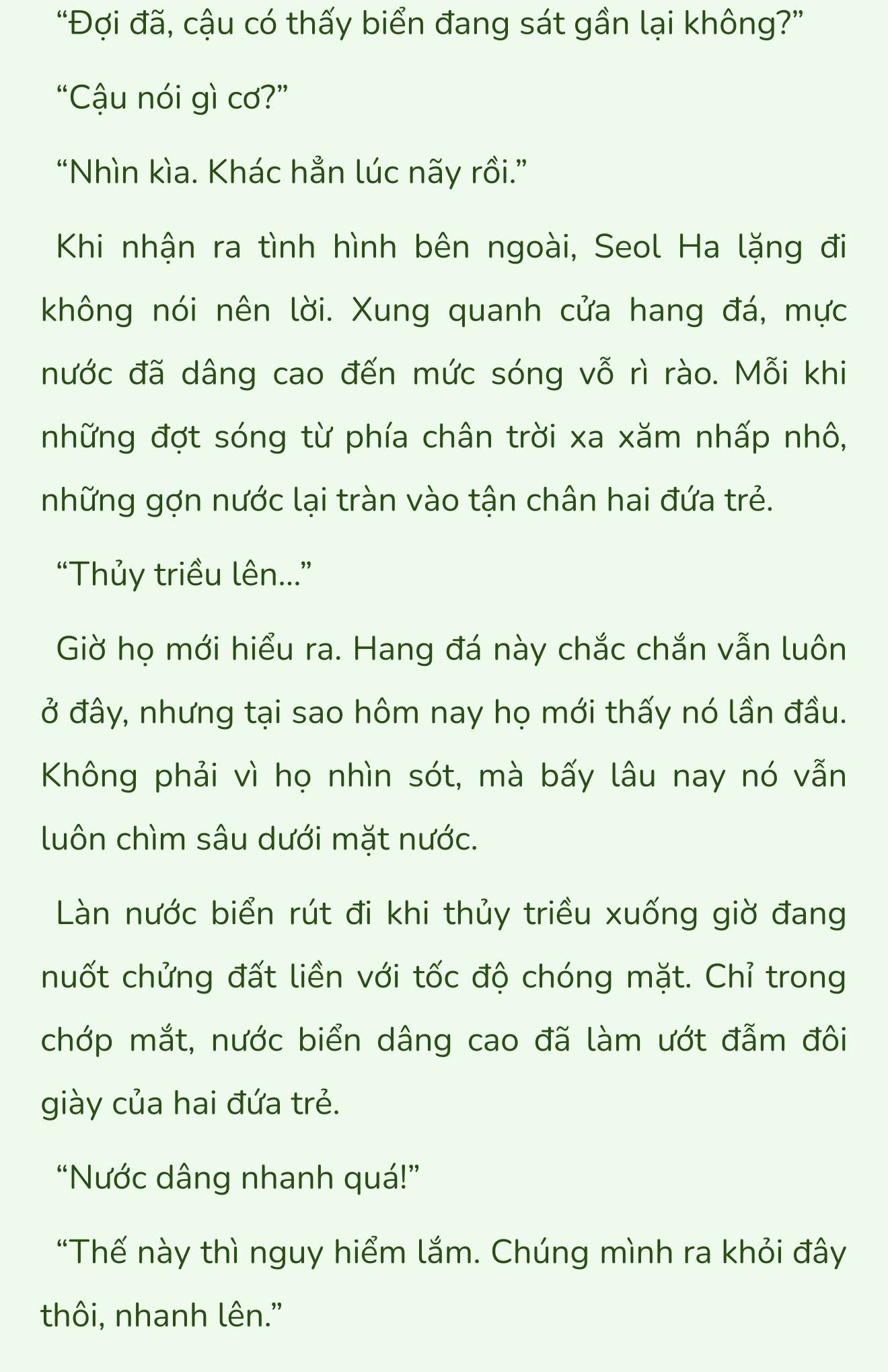 “Đợi đã, cậu có thấy biển đang sát gần lại không?”

“Cậu nói gì cơ?”

“Nhìn kìa. Khác hẳn lúc nãy rồi.”

Khi nhận ra tình hình bên ngoài, Seol Ha lặng đi không nói nên lời. Xung quanh cửa hang đá, mực nước đã dâng cao đến mức sóng vỗ rì rào. Mỗi khi những đợt sóng từ phía chân trời xa xăm nhấp nhô, những gợn nước lại tràn vào tận chân hai đứa trẻ.

“Thủy triều lên...”

Giờ họ mới hiểu ra. Hang đá này chắc chắn vẫn luôn ở đây, nhưng tại sao hôm nay họ mới thấy nó lần đầu. Không phải vì họ nhìn sót, mà bấy lâu nay nó vẫn luôn chìm sâu dưới mặt nước.

Làn nước biển rút đi khi thủy triều xuống giờ đang nuốt chửng đất liền với tốc độ chóng mặt. Chỉ trong chớp mắt, nước biển dâng cao đã làm ướt đẫm đôi giày của hai đứa trẻ.

“Nước dâng nhanh quá!”

“Thế này thì nguy hiểm lắm. Chúng mình ra khỏi đây thôi, nhanh lên.”